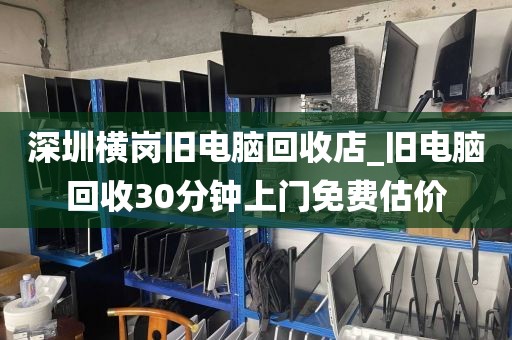 深圳横岗旧电脑回收店_旧电脑回收30分钟上门免费估价